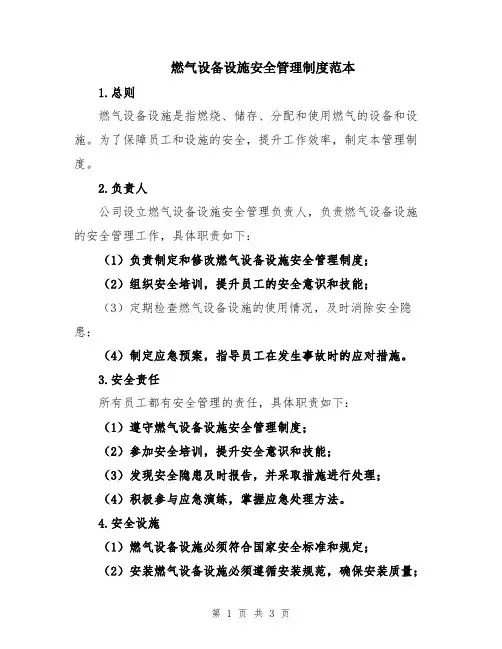 燃气设备设施安全管理制度范本

1.总则

燃气设备设施是指燃烧、储存、分配和使用燃气的设备和设施。为了保障员工和设施的安全，提升工作效率，制定本管理制度。

2.负责人

公司设立燃气设备设施安全管理负责人，负责燃气设备设施的安全管理工作，具体职责如下：

（1）负责制定和修改燃气设备设施安全管理制度；

（2）组织安全培训，提升员工的安全意识和技能；

（3）定期检查燃气设备设施的使用情况，及时消除安全隐患；

（4）制定应急预案，指导员工在发生事故时的应对措施。

3.安全责任

所有员工都有安全管理的责任，具体职责如下：

（1）遵守燃气设备设施安全管理制度；

（2）参加安全培训，提升安全意识和技能；

（3）发现安全隐患及时报告，并采取措施进行处理；

（4）积极参与应急演练，掌握应急处理方法。

4.安全设施

（1）燃气设备设施必须符合国家安全标准和规定；

（2）安装燃气设备设施必须遵循安装规范，确保安装质量；

第 1 页 共 3 页